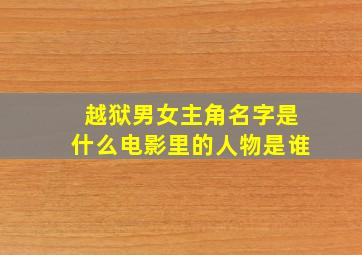 越狱男女主角名字是
什么电影里的人物是谁